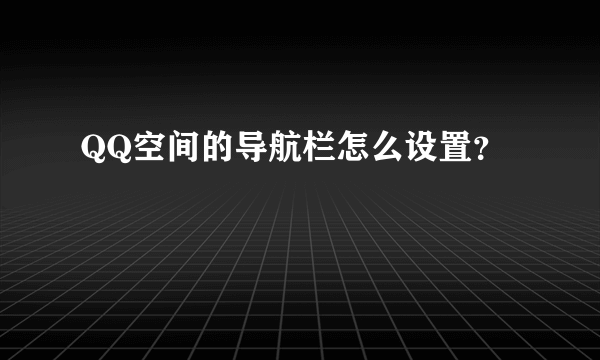 QQ空间的导航栏怎么设置?